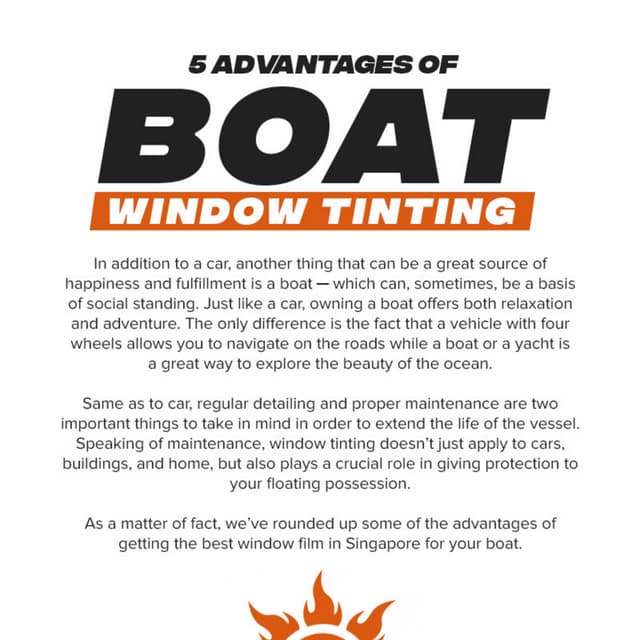 5 ADVANTAGES OF
BOAT
WINDOW TINTING

In addition to a car, another thing that can be a great source of happiness and fulfillment is a boat — which can, sometimes, be a basis of social standing. Just like a car, owning a boat offers both relaxation and adventure. The only difference is the fact that a vehicle with four wheels allows you to navigate on the roads while a boat or a yacht is a great way to explore the beauty of the ocean.

Same as to car, regular detailing and proper maintenance are two important things to take in mind in order to extend the life of the vessel. Speaking of maintenance, window tinting doesn't just apply to cars, buildings, and home, but also plays a crucial role in giving protection to your floating possession.

As a matter of fact, we've rounded up some of the advantages of getting the best window film in Singapore for your boat.